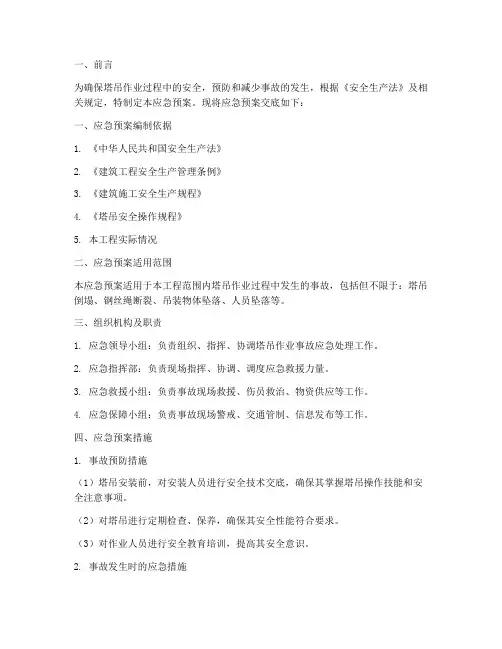 一、前言

为确保塔吊作业过程中的安全，预防和减少事故的发生，根据《安全生产法》及相关规定，特制定本应急预案。现将应急预案交底如下：

一、应急预案编制依据

1. 《中华人民共和国安全生产法》

2. 《建筑工程安全生产管理条例》

3. 《建筑施工安全生产规程》

4. 《塔吊安全操作规程》

5. 本工程实际情况

二、应急预案适用范围

本应急预案适用于本工程范围内塔吊作业过程中发生的事故，包括但不限于：塔吊倒塌、钢丝绳断裂、吊装物体坠落、人员坠落等。

三、组织机构及职责

1. 应急领导小组：负责组织、指挥、协调塔吊作业事故应急处理工作。

2. 应急指挥部：负责现场指挥、协调、调度应急救援力量。

3. 应急救援小组：负责事故现场救援、伤员救治、物资供应等工作。

4. 应急保障小组：负责事故现场警戒、交通管制、信息发布等工作。

四、应急预案措施

1. 事故预防措施

（1）塔吊安装前，对安装人员进行安全技术交底，确保其掌握塔吊操作技能和安全注意事项。

（2）对塔吊进行定期检查、保养，确保其安全性能符合要求。

（3）对作业人员进行安全教育培训，提高其安全意识。

2. 事故发生时的应急措施